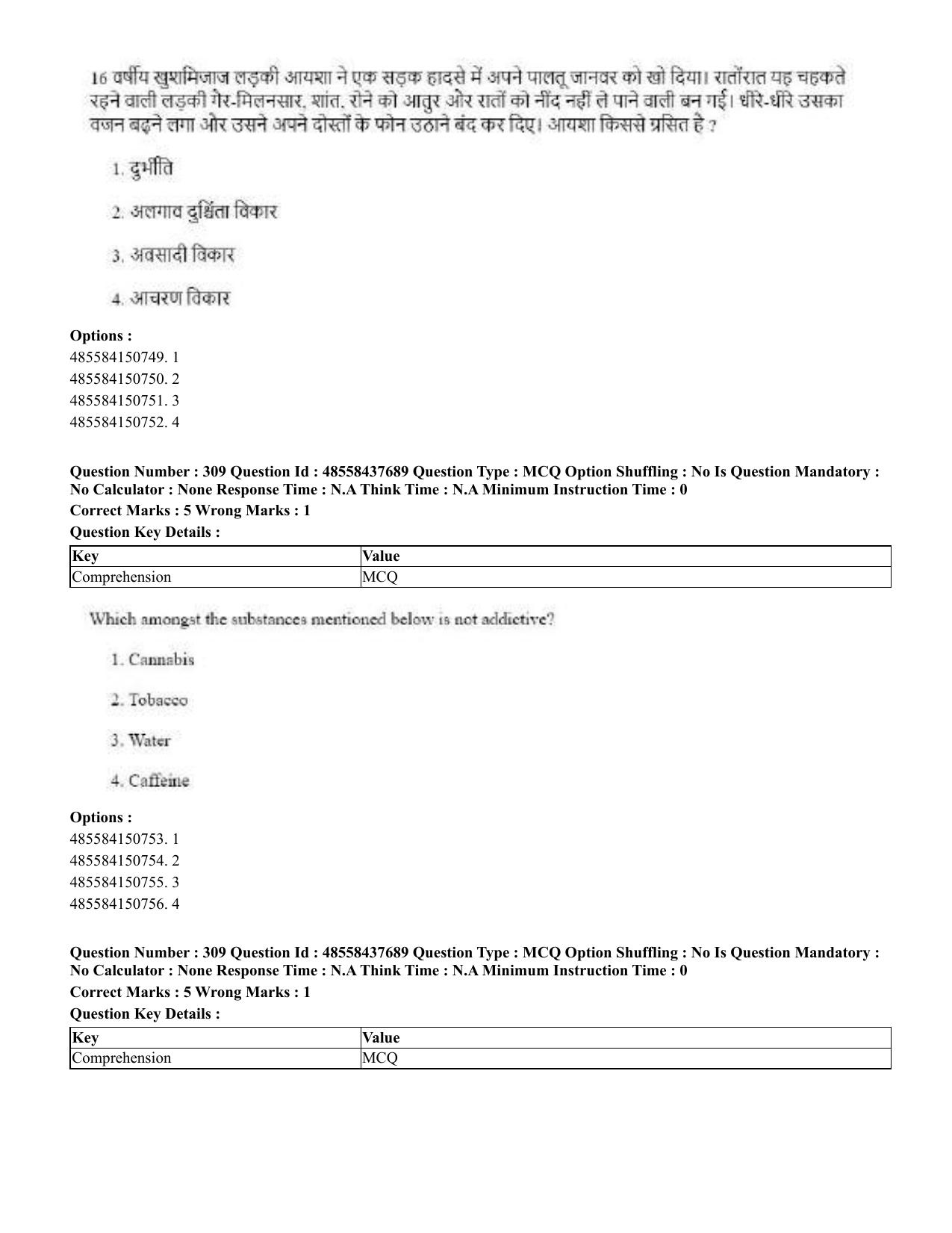 16 वर्षीय खुशमिजाज लड़की आयशा ने एक सड़क हादसे में अपने पालतू जानवर को खो दिया। रातोंरात यह चहकते रहने वाली लड़की गैर-मिलनसार, शांत, रोने को आतुर और रातों को नींद नहीं ले पाने वाली बन गई। धीरे-धीरे उसका वजन बढ़ने लगा और उसने अपने दोस्तों के फोन उठाने बंद कर दिए। आयशा किससे ग्रसित है ?

1. दुर्भीति

2. अलगाव दुश्चिंता विकार

3. अवसादी विकार

4. आचरण विकार

Options :
485584150749. 1
485584150750. 2
485584150751. 3
485584150752. 4

Question Number : 309 Question Id : 48558437689 Question Type : MCQ Option Shuffling : No Is Question Mandatory : No Calculator : None Response Time : N.A Think Time : N.A Minimum Instruction Time : 0

Correct Marks : 5 Wrong Marks : 1

Question Key Details :

| Key | Value |
|---|---|
| Comprehension | MCQ |

Which amongst the substances mentioned below is not addictive?

1. Cannabis

2. Tobacco

3. Water

4. Caffeine

Options :
485584150753. 1
485584150754. 2
485584150755. 3
485584150756. 4

Question Number : 309 Question Id : 48558437689 Question Type : MCQ Option Shuffling : No Is Question Mandatory : No Calculator : None Response Time : N.A Think Time : N.A Minimum Instruction Time : 0

Correct Marks : 5 Wrong Marks : 1

Question Key Details :

| Key | Value |
|---|---|
| Comprehension | MCQ |